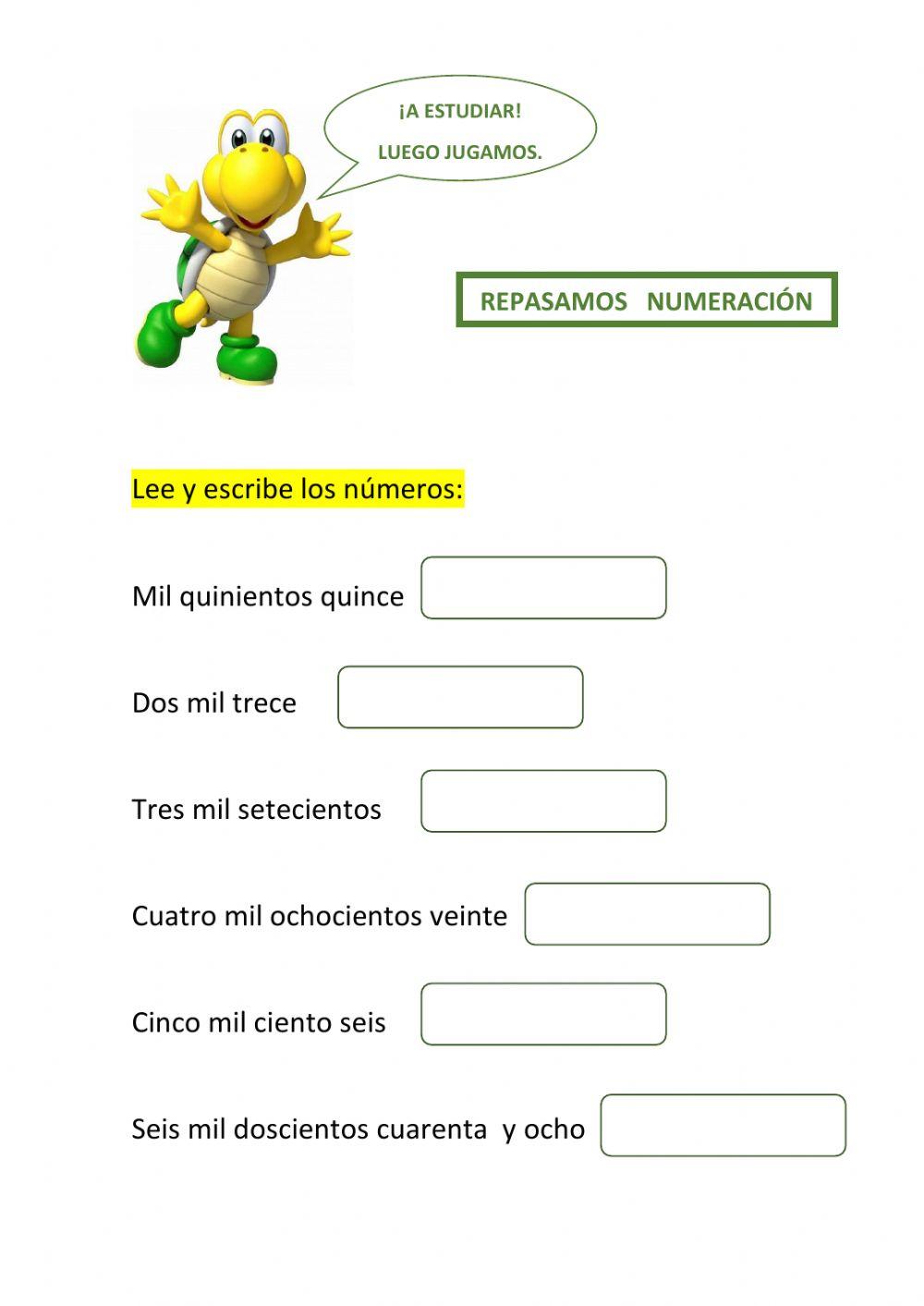 ¡A ESTUDIAR!
LUEGO JUGAMOS.

REPASAMOS NUMERACIÓN

Lee y escribe los números:

Mil quinientos quince

Dos mil trece

Tres mil setecientos

Cuatro mil ochocientos veinte

Cinco mil ciento seis

Seis mil doscientos cuarenta y ocho